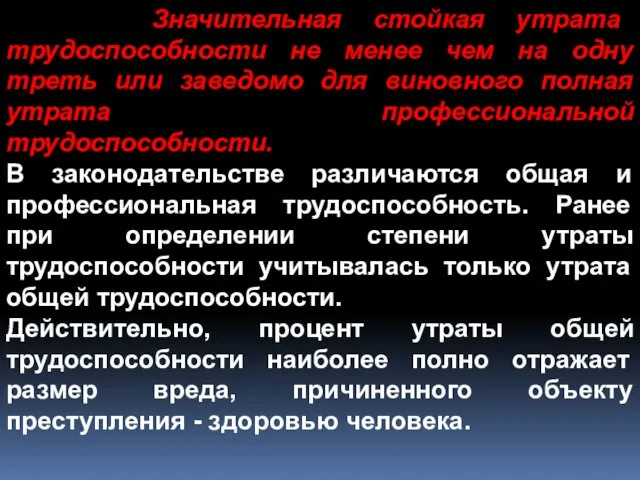 Значительная стойкая утрата трудоспособности не менее чем на одну треть или заведомо для виновного полная утрата профессиональной трудоспособности.

В законодательстве различаются общая и профессиональная трудоспособность. Ранее при определении степени утраты трудоспособности учитывалась только утрата общей трудоспособности.

Действительно, процент утраты общей трудоспособности наиболее полно отражает размер вреда, причиненного объекту преступления - здоровью человека.